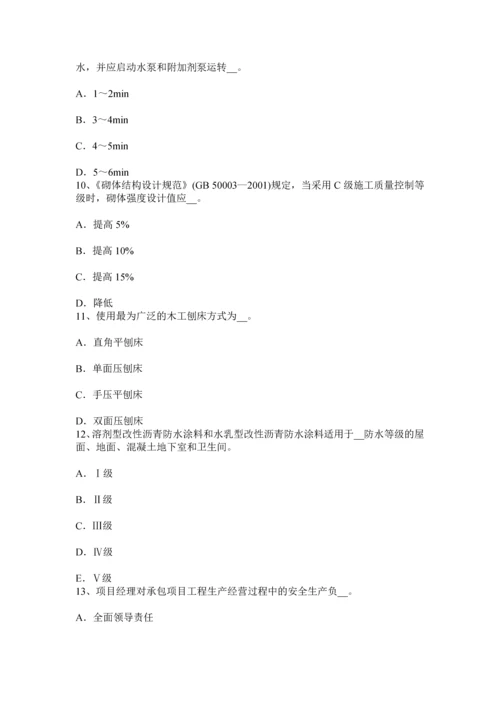 水，并应启动水泵和附加剂泵运转__。

A．1～2min

B．3～4min

C．4～5min

D．5～6min
10、《砌体结构设计规范》(GB 50003—2001)规定，当采用 C 级施工质量控制等级时，砌体强度设计值应__。

A．提高 5%

B．提高 10%

C．提高 15%

D．降低
11、使用最为广泛的木工刨床方式为__。

A．直角平刨床

B．单面压刨床

C．手压平刨床

D．双面压刨床
12、溶剂型改性沥青防水涂料和水乳型改性沥青防水涂料适用于__防水等级的屋面、地面、混凝土地下室和卫生间。

A．Ⅰ级

B．Ⅱ级

C．Ⅲ级

D．Ⅳ级

E．Ⅴ级
13、项目经理对承包项目工程生产经营过程中的安全生产负__。

A．全面领导责任